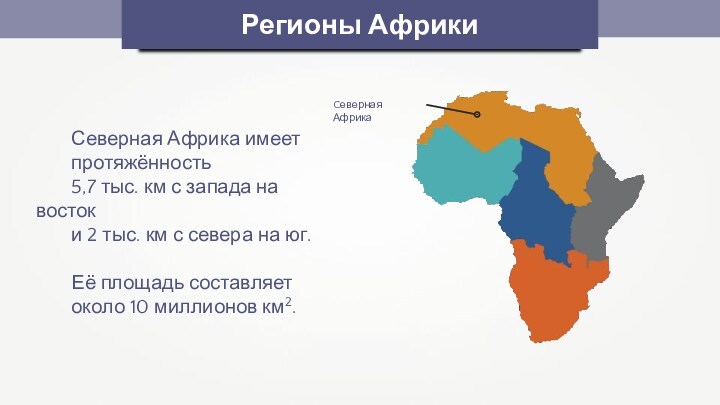 Регионы Африки

Северная Африка

Северная Африка имеет протяжённость 5,7 тыс. км с запада на восток и 2 тыс. км с севера на юг.

Её площадь составляет около 10 миллионов км$^2$.